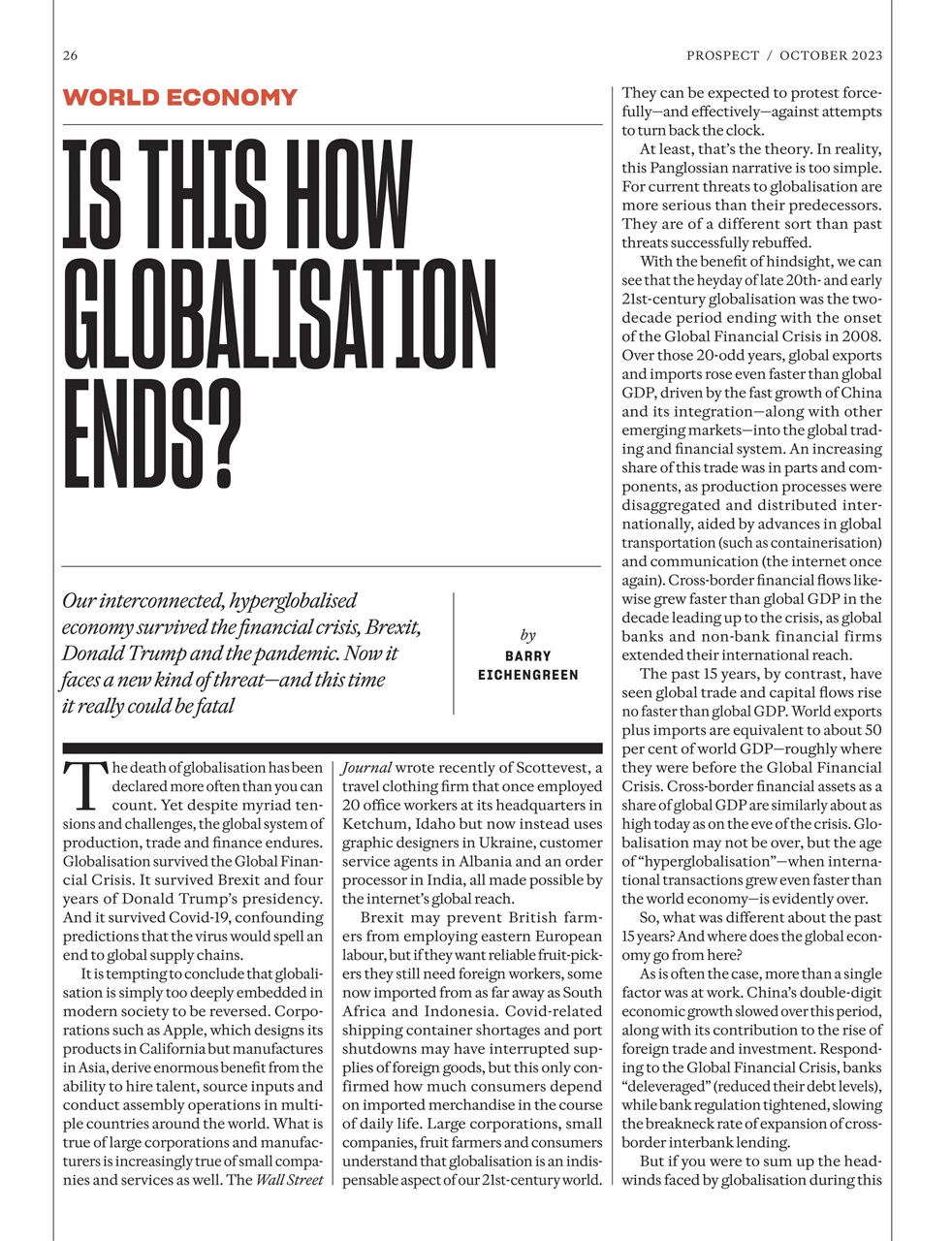 26

PROSPECT / OCTOBER 2023

WORLD ECONOMY

IS THIS HOW GLOBALISATION ENDS?

Our interconnected, hyperglobalised economy survived the financial crisis, Brexit, Donald Trump and the pandemic. Now it faces a new kind of threat—and this time it really could be fatal

by
BARRY EICHENGREEN

The death of globalisation has been declared more often than you can count. Yet despite myriad tensions and challenges, the global system of production, trade and finance endures. Globalisation survived the Global Financial Crisis. It survived Brexit and four years of Donald Trump's presidency. And it survived Covid-19, confounding predictions that the virus would spell an end to global supply chains.

It is tempting to conclude that globalisation is simply too deeply embedded in modern society to be reversed. Corporations such as Apple, which designs its products in California but manufactures in Asia, derive enormous benefit from the ability to hire talent, source inputs and conduct assembly operations in multiple countries around the world. What is true of large corporations and manufacturers is increasingly true of small companies and services as well. The Wall Street Journal wrote recently of Scottevest, a travel clothing firm that once employed 20 office workers at its headquarters in Ketchum, Idaho but now instead uses graphic designers in Ukraine, customer service agents in Albania and an order processor in India, all made possible by the internet's global reach.

Brexit may prevent British farmers from employing eastern European labour, but if they want reliable fruit-pickers they still need foreign workers, some now imported from as far away as South Africa and Indonesia. Covid-related shipping container shortages and port shutdowns may have interrupted supplies of foreign goods, but this only confirmed how much consumers depend on imported merchandise in the course of daily life. Large corporations, small companies, fruit farmers and consumers understand that globalisation is an indispensable aspect of our 21st-century world. They can be expected to protest forcefully—and effectively—against attempts to turn back the clock.

At least, that's the theory. In reality, this Panglossian narrative is too simple. For current threats to globalisation are more serious than their predecessors. They are of a different sort than past threats successfully rebuffed.

With the benefit of hindsight, we can see that the heyday of late 20th- and early 21st-century globalisation was the two-decade period ending with the onset of the Global Financial Crisis in 2008. Over those 20-odd years, global exports and imports rose even faster than global GDP, driven by the fast growth of China and its integration—along with other emerging markets—into the global trading and financial system. An increasing share of this trade was in parts and components, as production processes were disaggregated and distributed internationally, aided by advances in global transportation (such as containerisation) and communication (the internet once again). Cross-border financial flows likewise grew faster than global GDP in the decade leading up to the crisis, as global banks and non-bank financial firms extended their international reach.

The past 15 years, by contrast, have seen global trade and capital flows rise no faster than global GDP. World exports plus imports are equivalent to about 50 per cent of world GDP—roughly where they were before the Global Financial Crisis. Cross-border financial assets as a share of global GDP are similarly about as high today as on the eve of the crisis. Globalisation may not be over, but the age of "hyperglobalisation"—when international transactions grew even faster than the world economy—is evidently over.

So, what was different about the past 15 years? And where does the global economy go from here?

As is often the case, more than a single factor was at work. China's double-digit economic growth slowed over this period, along with its contribution to the rise of foreign trade and investment. Responding to the Global Financial Crisis, banks "deleveraged" (reduced their debt levels), while bank regulation tightened, slowing the breakneck rate of expansion of cross-border interbank lending.

But if you were to sum up the headwinds faced by globalisation during this